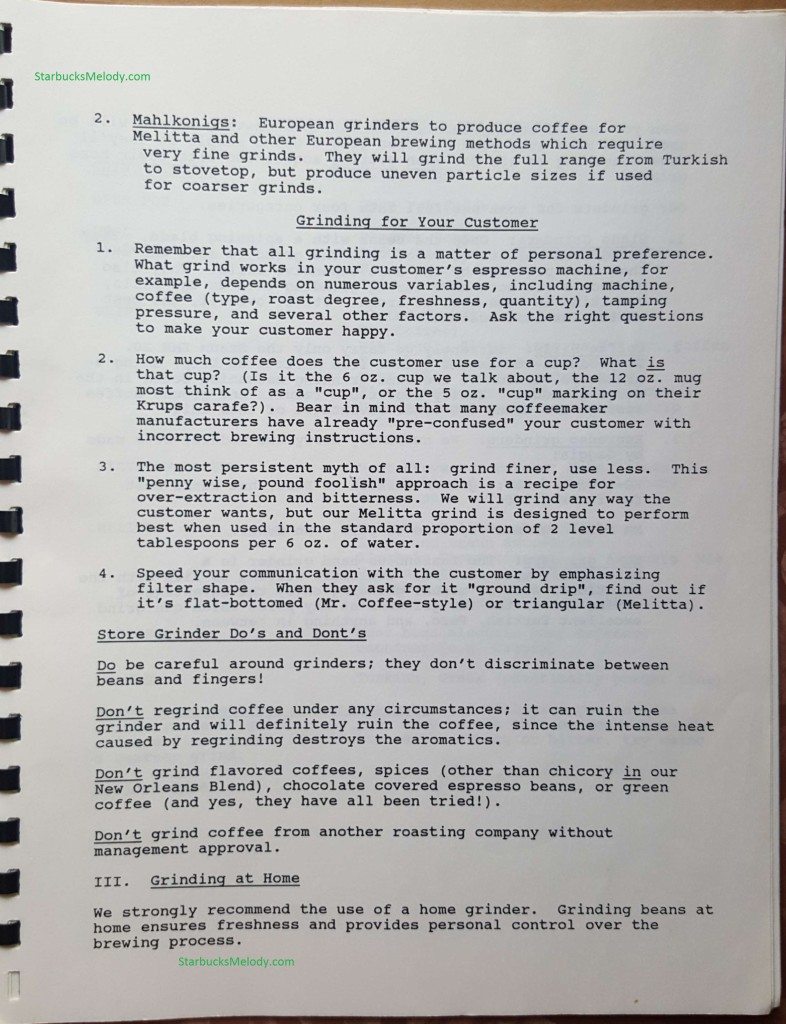 StarbucksMelody.com

2. Mahlkonigs: European grinders to produce coffee for Melitta and other European brewing methods which require very fine grinds. They will grind the full range from Turkish to stovetop, but produce uneven particle sizes if used for coarser grinds.

Grinding for Your Customer

1. Remember that all grinding is a matter of personal preference. What grind works in your customer's espresso machine, for example, depends on numerous variables, including machine, coffee (type, roast degree, freshness, quantity), tamping pressure, and several other factors. Ask the right questions to make your customer happy.

2. How much coffee does the customer use for a cup? What is that cup? (Is it the 6 oz. cup we talk about, the 12 oz. mug most think of as a "cup", or the 5 oz. "cup" marking on their Krups carafe?). Bear in mind that many coffeemaker manufacturers have already "pre-confused" your customer with incorrect brewing instructions.

3. The most persistent myth of all: grind finer, use less. This "penny wise, pound foolish" approach is a recipe for over-extraction and bitterness. We will grind any way the customer wants, but our Melitta grind is designed to perform best when used in the standard proportion of 2 level tablespoons per 6 oz. of water.

4. Speed your communication with the customer by emphasizing filter shape. When they ask for it "ground drip", find out if it's flat-bottomed (Mr. Coffee-style) or triangular (Melitta).

Store Grinder Do's and Dont's

Do be careful around grinders; they don't discriminate between beans and fingers!

Don't regrind coffee under any circumstances; it can ruin the grinder and will definitely ruin the coffee, since the intense heat caused by regrinding destroys the aromatics.

Don't grind flavored coffees, spices (other than chicory in our New Orleans Blend), chocolate covered espresso beans, or green coffee (and yes, they have all been tried!).

Don't grind coffee from another roasting company without management approval.

III. Grinding at Home

We strongly recommend the use of a home grinder. Grinding beans at home ensures freshness and provides personal control over the brewing process.

StarbucksMelody.com